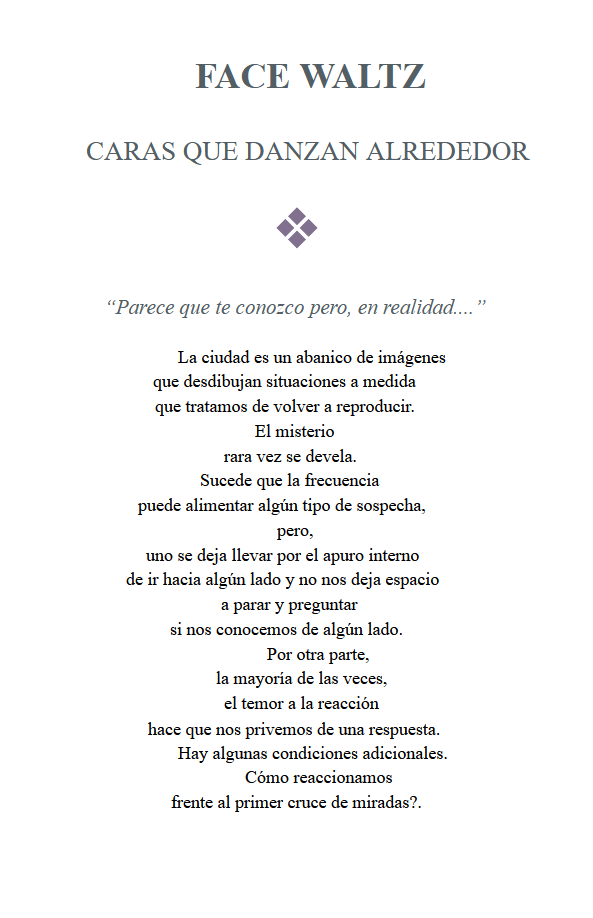 FACE WALTZ

CARAS QUE DANZAN ALREDEDOR

“Parece que te conozco pero, en realidad....”

La ciudad es un abanico de imágenes
que desdibujan situaciones a medida
que tratamos de volver a reproducir.
El misterio
rara vez se devela.
Sucede que la frecuencia
puede alimentar algún tipo de sospecha,
pero,
uno se deja llevar por el apuro interno
de ir hacia algún lado y no nos deja espacio
a parar y preguntar
si nos conocemos de algún lado.
Por otra parte,
la mayoría de las veces,
el temor a la reacción
hace que nos privemos de una respuesta.
Hay algunas condiciones adicionales.
Cómo reaccionamos
frente al primer cruce de miradas?.